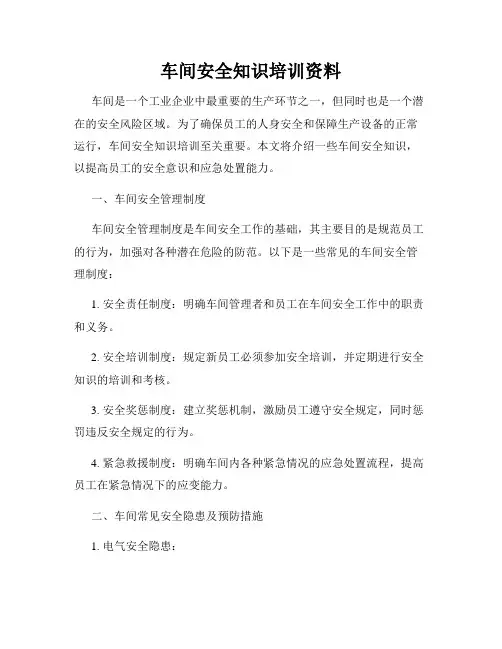 车间安全知识培训资料

车间是一个工业企业中最重要的生产环节之一，但同时也是一个潜在的安全风险区域。为了确保员工的人身安全和保障生产设备的正常运行，车间安全知识培训至关重要。本文将介绍一些车间安全知识，以提高员工的安全意识和应急处置能力。

一、车间安全管理制度

车间安全管理制度是车间安全工作的基础，其主要目的是规范员工的行为，加强对各种潜在危险的防范。以下是一些常见的车间安全管理制度：

1. 安全责任制度：明确车间管理者和员工在车间安全工作中的职责和义务。

2. 安全培训制度：规定新员工必须参加安全培训，并定期进行安全知识的培训和考核。

3. 安全奖惩制度：建立奖惩机制，激励员工遵守安全规定，同时惩罚违反安全规定的行为。

4. 紧急救援制度：明确车间内各种紧急情况的应急处置流程，提高员工在紧急情况下的应变能力。

二、车间常见安全隐患及预防措施

1. 电气安全隐患：